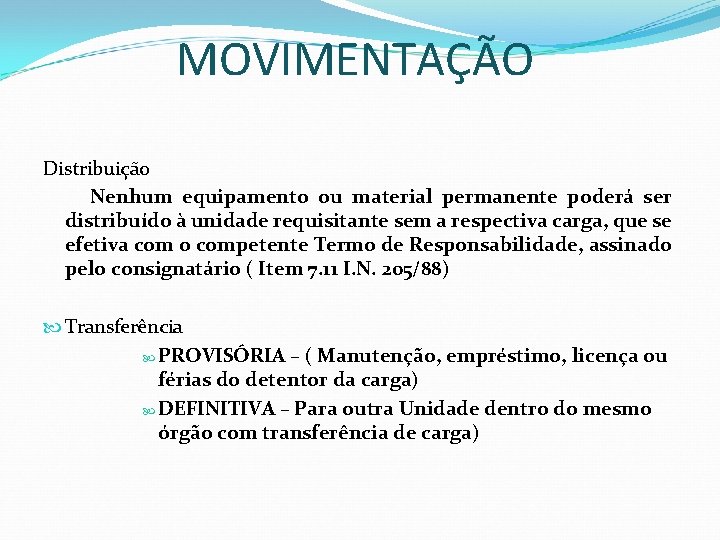 MOVIMENTAÇÃO

Distribuição

Nenhum equipamento ou material permanente poderá ser distribuído à unidade requisitante sem a respectiva carga, que se efetiva com o competente Termo de Responsabilidade, assinado pelo consignatário ( Item 7.11 I.N. 205/88)

Transferência

PROVISÓRIA – ( Manutenção, empréstimo, licença ou férias do detentor da carga)

DEFINITIVA – Para outra Unidade dentro do mesmo órgão com transferência de carga)